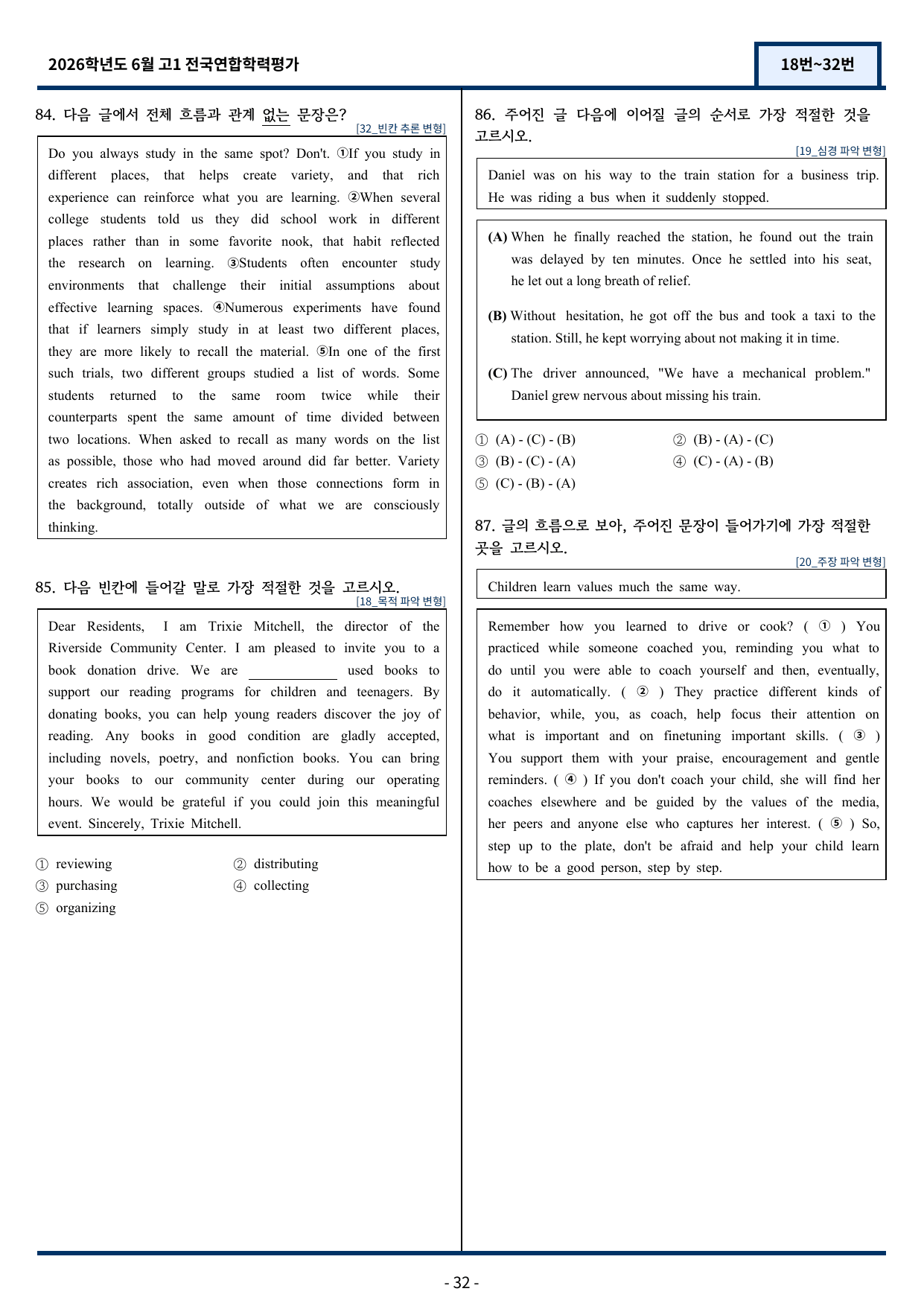 2026학년도 6월 고1 전국연합학력평가

18번~32번

84. 다음 글에서 전체 흐름과 관계 없는 문장은?

[32_빈칸 추론 변형]

Do you always study in the same spot? Don't. ①If you study in different places, that helps create variety, and that rich experience can reinforce what you are learning. ②When several college students told us they did school work in different places rather than in some favorite nook, that habit reflected the research on learning. ③Students often encounter study environments that challenge their initial assumptions about effective learning spaces. ④Numerous experiments have found that if learners simply study in at least two different places, they are more likely to recall the material. ⑤In one of the first such trials, two different groups studied a list of words. Some students returned to the same room twice while their counterparts spent the same amount of time divided between two locations. When asked to recall as many words on the list as possible, those who had moved around did far better. Variety creates rich association, even when those connections form in the background, totally outside of what we are consciously thinking.

85. 다음 빈칸에 들어갈 말로 가장 적절한 것을 고르시오.

[18_목적 파악 변형]

Dear Residents, I am Trixie Mitchell, the director of the Riverside Community Center. I am pleased to invite you to a book donation drive. We are ____ used books to support our reading programs for children and teenagers. By donating books, you can help young readers discover the joy of reading. Any books in good condition are gladly accepted, including novels, poetry, and nonfiction books. You can bring your books to our community center during our operating hours. We would be grateful if you could join this meaningful event. Sincerely, Trixie Mitchell.

① reviewing
② distributing
③ purchasing
④ collecting
⑤ organizing

86. 주어진 글 다음에 이어질 글의 순서로 가장 적절한 것을 고르시오.

[19_심경 파악 변형]

Daniel was on his way to the train station for a business trip. He was riding a bus when it suddenly stopped.

(A) When he finally reached the station, he found out the train was delayed by ten minutes. Once he settled into his seat, he let out a long breath of relief.

(B) Without hesitation, he got off the bus and took a taxi to the station. Still, he kept worrying about not making it in time.

(C) The driver announced, "We have a mechanical problem." Daniel grew nervous about missing his train.

① (A) - (C) - (B)
② (B) - (A) - (C)
③ (B) - (C) - (A)
④ (C) - (A) - (B)
⑤ (C) - (B) - (A)

87. 글의 흐름으로 보아, 주어진 문장이 들어가기에 가장 적절한 곳을 고르시오.

[20_주장 파악 변형]

Children learn values much the same way.

Remember how you learned to drive or cook? ( ① ) You practiced while someone coached you, reminding you what to do until you were able to coach yourself and then, eventually, do it automatically. ( ② ) They practice different kinds of behavior, while, you, as coach, help focus their attention on what is important and on finetuning important skills. ( ③ ) You support them with your praise, encouragement and gentle reminders. ( ④ ) If you don't coach your child, she will find her coaches elsewhere and be guided by the values of the media, her peers and anyone else who captures her interest. ( ⑤ ) So, step up to the plate, don't be afraid and help your child learn how to be a good person, step by step.

- 32 -